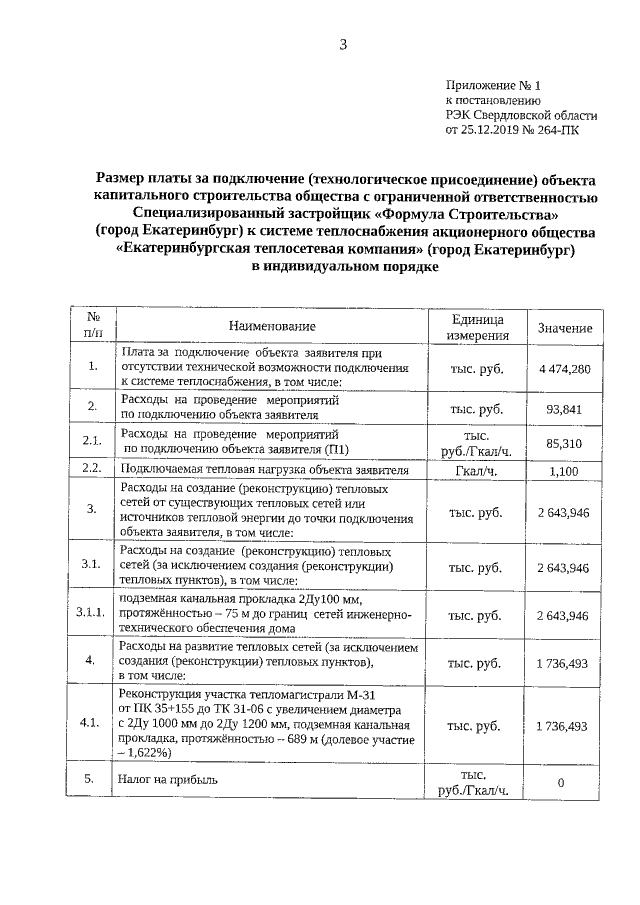 3

Приложение № 1
к постановлению
РЭК Свердловской области
от 25.12.2019 № 264-ПК

Размер платы за подключение (технологическое присоединение) объекта капитального строительства общества с ограниченной ответственностью Специализированный застройщик «Формула Строительства» (город Екатеринбург) к системе теплоснабжения акционерного общества «Екатеринбургская теплосетевая компания» (город Екатеринбург) в индивидуальном порядке

| № п/п | Наименование | Единица измерения | Значение |
|---|---|---|---|
| 1. | Плата за подключение объекта заявителя при отсутствии технической возможности подключения к системе теплоснабжения, в том числе: | тыс. руб. | 4 474,280 |
| 2. | Расходы на проведение мероприятий по подключению объекта заявителя | тыс. руб. | 93,841 |
| 2.1. | Расходы на проведение мероприятий по подключению объекта заявителя (П1) | тыс. руб./Гкал/ч. | 85,310 |
| 2.2. | Подключаемая тепловая нагрузка объекта заявителя | Гкал/ч. | 1,100 |
| 3. | Расходы на создание (реконструкцию) тепловых сетей от существующих тепловых сетей или источников тепловой энергии до точки подключения объекта заявителя, в том числе: | тыс. руб. | 2 643,946 |
| 3.1. | Расходы на создание (реконструкцию) тепловых сетей (за исключением создания (реконструкции) тепловых пунктов), в том числе: | тыс. руб. | 2 643,946 |
| 3.1.1. | подземная канальная прокладка 2Ду100 мм, протяжённостью – 75 м до границ сетей инженерно-технического обеспечения дома | тыс. руб. | 2 643,946 |
| 4. | Расходы на развитие тепловых сетей (за исключением создания (реконструкции) тепловых пунктов), в том числе: | тыс. руб. | 1 736,493 |
| 4.1. | Реконструкция участка тепломагистрали М-31 от ПК 35+155 до ТК 31-06 с увеличением диаметра с 2Ду 1000 мм до 2Ду 1200 мм, подземная канальная прокладка, протяжённостью – 689 м (долевое участие – 1,622%) | тыс. руб. | 1 736,493 |
| 5. | Налог на прибыль | тыс. руб./Гкал/ч. | 0 |